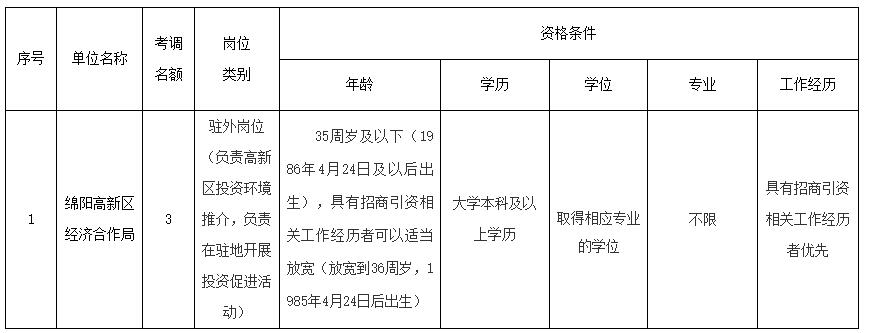 | 序号 | 单位名称 | 考调名额 | 岗位类别 | 资格条件 | | | | |
|---|---|---|---|---|---|---|---|---|
| | | | | 年龄 | 学历 | 学位 | 专业 | 工作经历 |
| 1 | 绵阳高新区经济合作局 | 3 | 驻外岗位（负责高新区投资环境推介，负责在驻地开展投资促进活动） | 35周岁及以下（1986年4月24日及以后出生），具有招商引资相关工作经历者可以适当放宽（放宽到36周岁，1985年4月24日后出生） | 大学本科及以上学历 | 取得相应专业的学位 | 不限 | 具有招商引资相关工作经历者优先 |